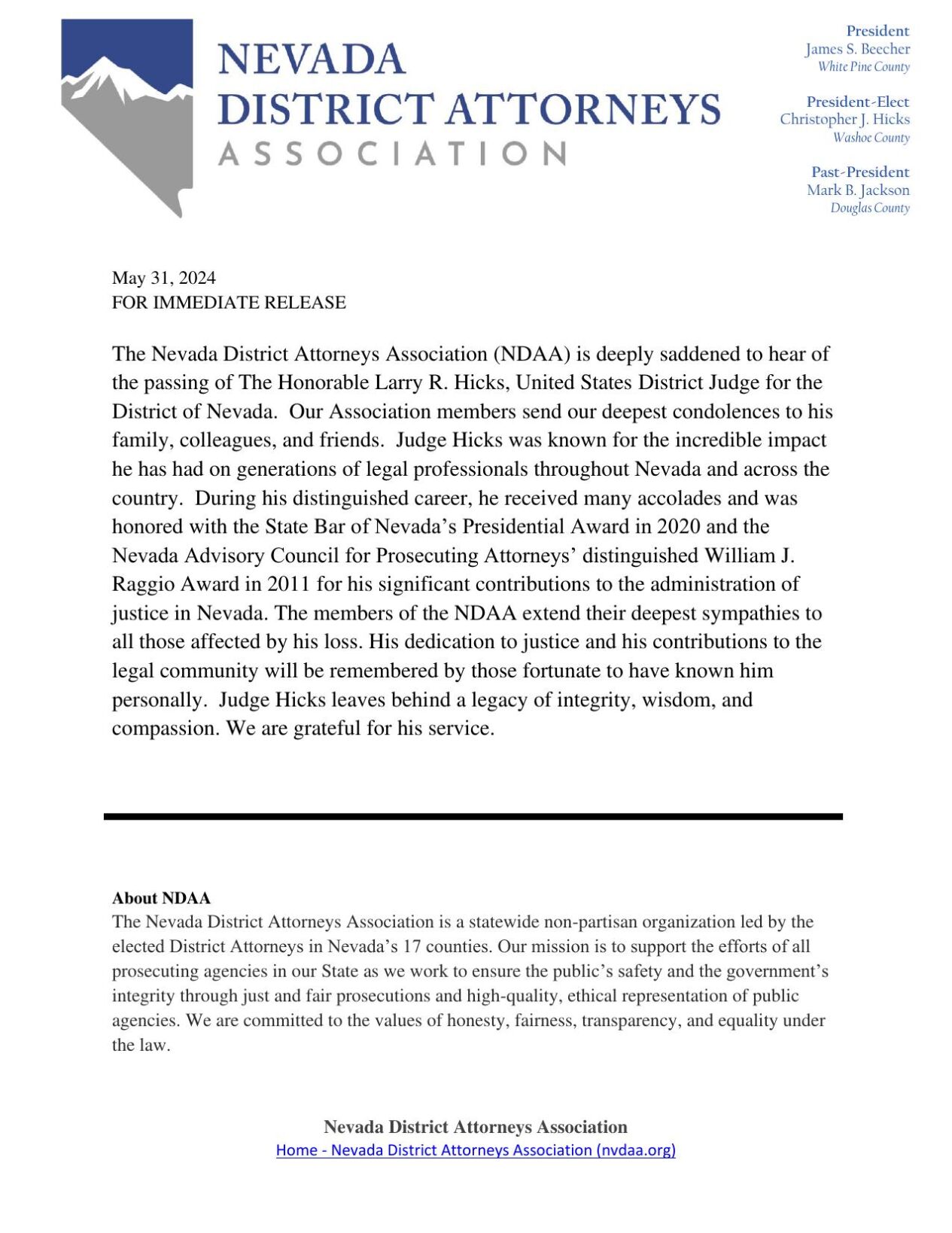 NEVADA DISTRICT ATTORNEYS ASSOCIATION

President
James S. Beecher
White Pine County

President-Elect
Christopher J. Hicks
Washoe County

Past-President
Mark B. Jackson
Douglas County

May 31, 2024
FOR IMMEDIATE RELEASE

The Nevada District Attorneys Association (NDAA) is deeply saddened to hear of the passing of The Honorable Larry R. Hicks, United States District Judge for the District of Nevada. Our Association members send our deepest condolences to his family, colleagues, and friends. Judge Hicks was known for the incredible impact he has had on generations of legal professionals throughout Nevada and across the country. During his distinguished career, he received many accolades and was honored with the State Bar of Nevada's Presidential Award in 2020 and the Nevada Advisory Council for Prosecuting Attorneys' distinguished William J. Raggio Award in 2011 for his significant contributions to the administration of justice in Nevada. The members of the NDAA extend their deepest sympathies to all those affected by his loss. His dedication to justice and his contributions to the legal community will be remembered by those fortunate to have known him personally. Judge Hicks leaves behind a legacy of integrity, wisdom, and compassion. We are grateful for his service.

About NDAA
The Nevada District Attorneys Association is a statewide non-partisan organization led by the elected District Attorneys in Nevada's 17 counties. Our mission is to support the efforts of all prosecuting agencies in our State as we work to ensure the public's safety and the government's integrity through just and fair prosecutions and high-quality, ethical representation of public agencies. We are committed to the values of honesty, fairness, transparency, and equality under the law.

Nevada District Attorneys Association
Home - Nevada District Attorneys Association (nvdaa.org)